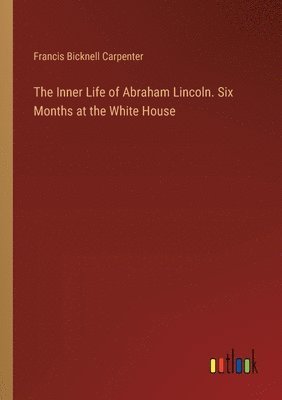 Francis Bicknell Carpenter

The Inner Life of Abraham Lincoln. Six Months at the White House

outlook